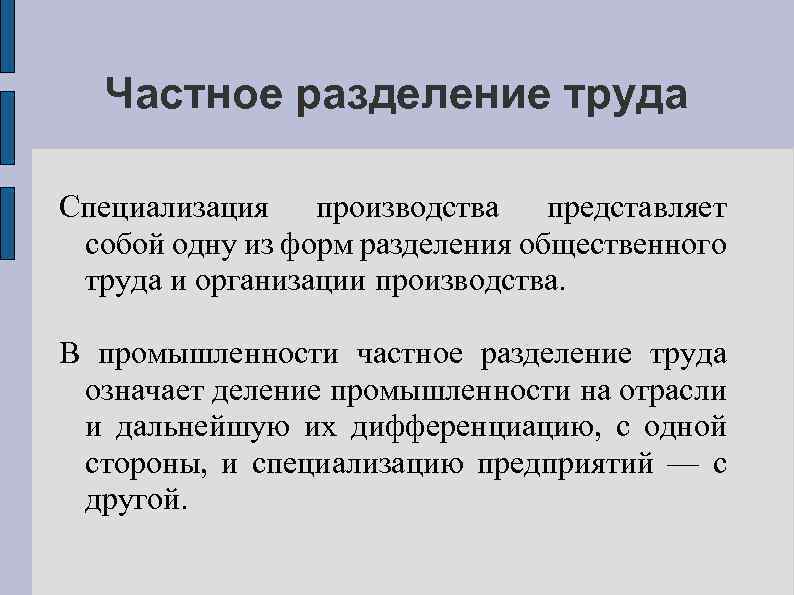 Частное разделение труда

Специализация производства представляет собой одну из форм разделения общественного труда и организации производства.

В промышленности частное разделение труда означает деление промышленности на отрасли и дальнейшую их дифференциацию, с одной стороны, и специализацию предприятий — с другой.